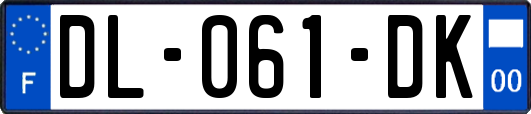 F
DL-061-DK
00